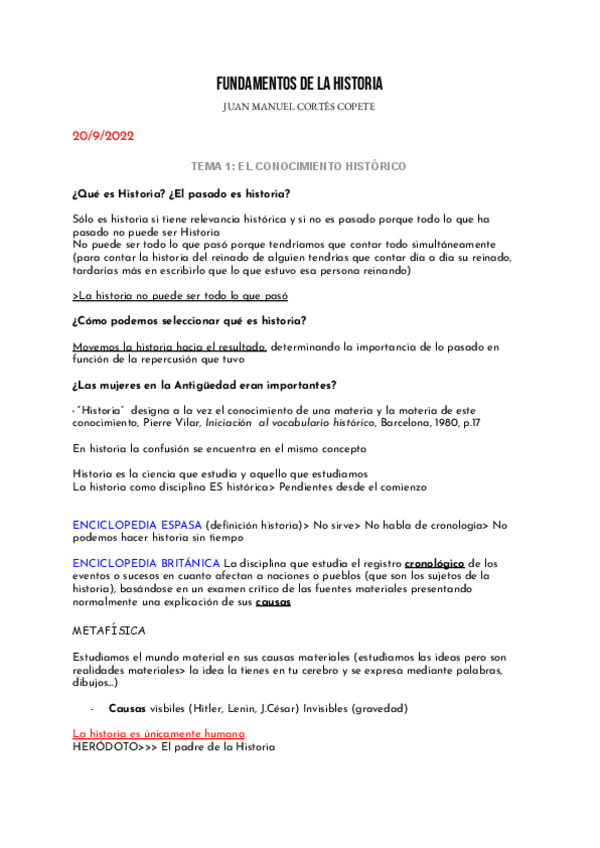 FUNDAMENTOS DE LA HISTORIA

JUAN MANUEL CORTÉS COPETE

20/9/2022

TEMA 1: EL CONOCIMIENTO HISTÓRICO

¿Qué es Historia? ¿El pasado es historia?

Sólo es historia si tiene relevancia histórica y si no es pasado porque todo lo que ha pasado no puede ser Historia
No puede ser todo lo que pasó porque tendríamos que contar todo simultáneamente (para contar la historia del reinado de alguien tendrías que contar día a día su reinado, tardarías más en escribirlo que lo que estuvo esa persona reinando)

>La historia no puede ser todo lo que pasó

¿Cómo podemos seleccionar qué es historia?

Movemos la historia hacia el resultado, determinando la importancia de lo pasado en función de la repercusión que tuvo

¿Las mujeres en la Antigüedad eran importantes?

- "Historia" designa a la vez el conocimiento de una materia y la materia de este conocimiento, Pierre Vilar, Iniciación al vocabulario histórico, Barcelona, 1980, p.17

En historia la confusión se encuentra en el mismo concepto

Historia es la ciencia que estudia y aquello que estudiamos
La historia como disciplina ES histórica> Pendientes desde el comienzo

ENCICLOPEDIA ESPASA (definición historia)> No sirve> No habla de cronología> No podemos hacer historia sin tiempo

ENCICLOPEDIA BRITÁNICA La disciplina que estudia el registro cronológico de los eventos o sucesos en cuanto afectan a naciones o pueblos (que son los sujetos de la historia), basándose en un examen crítico de las fuentes materiales presentando normalmente una explicación de sus causas

METAFÍSICA

Estudiamos el mundo material en sus causas materiales (estudiamos las ideas pero son realidades materiales> la idea la tienes en tu cerebro y se expresa mediante palabras, dibujos...)

- Causas visbiles (Hitler, Lenin, J.César) Invisibles (gravedad)

La historia es únicamente humana
HERÓDOTO>>> El padre de la Historia